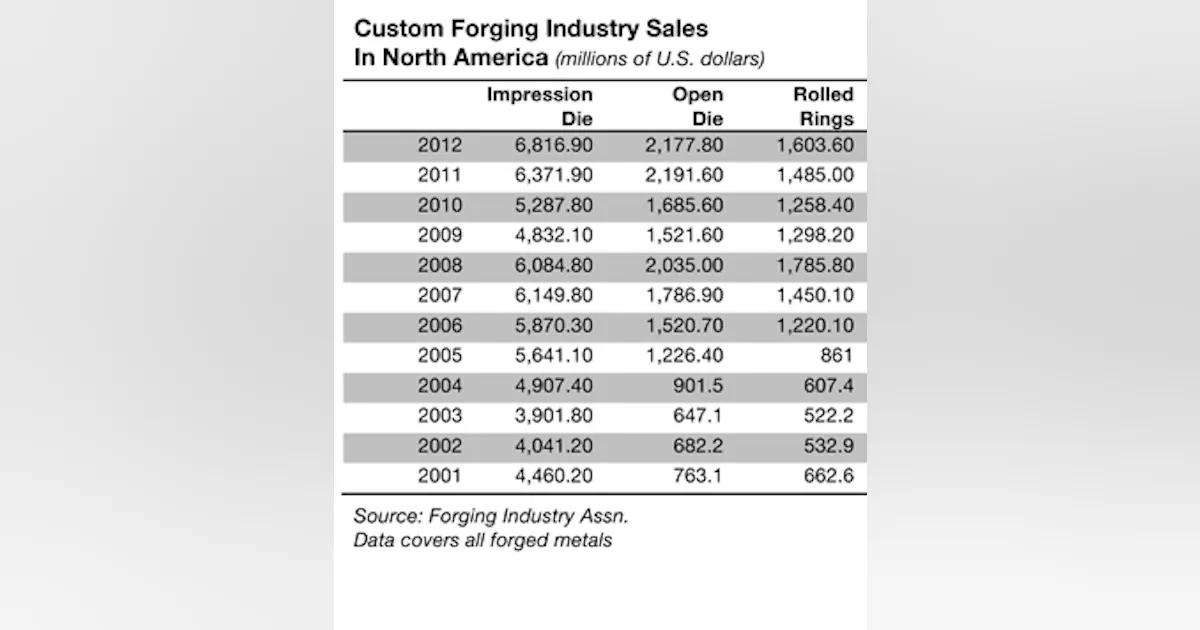 Custom Forging Industry Sales
In North America (millions of U.S. dollars)

| | Impression Die | Open Die | Rolled Rings |
|---|---|---|---|
| 2012 | 6,816.90 | 2,177.80 | 1,603.60 |
| 2011 | 6,371.90 | 2,191.60 | 1,485.00 |
| 2010 | 5,287.80 | 1,685.60 | 1,258.40 |
| 2009 | 4,832.10 | 1,521.60 | 1,298.20 |
| 2008 | 6,084.80 | 2,035.00 | 1,785.80 |
| 2007 | 6,149.80 | 1,786.90 | 1,450.10 |
| 2006 | 5,870.30 | 1,520.70 | 1,220.10 |
| 2005 | 5,641.10 | 1,226.40 | 861 |
| 2004 | 4,907.40 | 901.5 | 607.4 |
| 2003 | 3,901.80 | 647.1 | 522.2 |
| 2002 | 4,041.20 | 682.2 | 532.9 |
| 2001 | 4,460.20 | 763.1 | 662.6 |

Source: Forging Industry Assn.
Data covers all forged metals